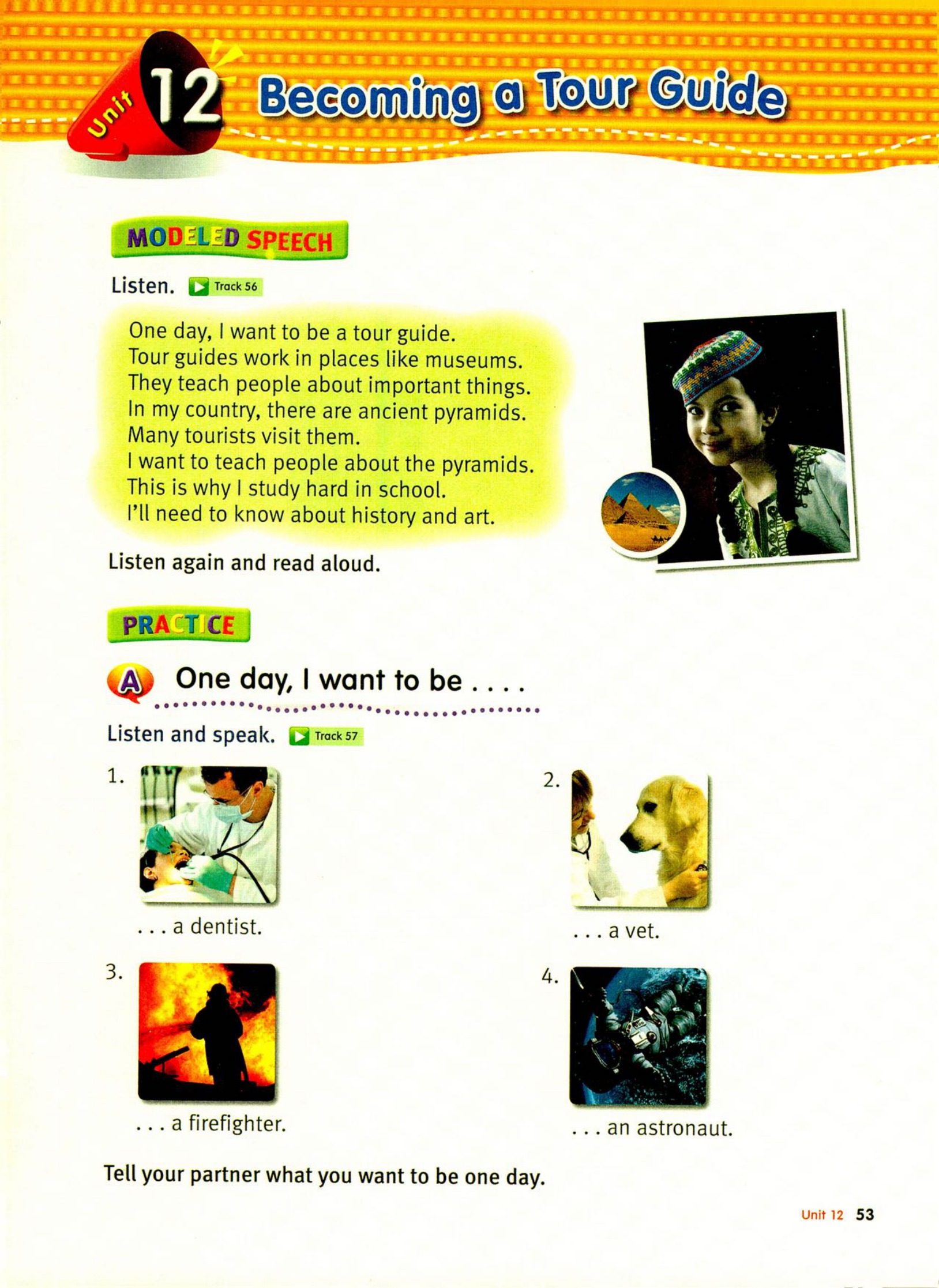 Unit 12 Becoming a Tour Guide

MODELED SPEECH

Listen. Track 56

One day, I want to be a tour guide.
Tour guides work in places like museums.
They teach people about important things.
In my country, there are ancient pyramids.
Many tourists visit them.
I want to teach people about the pyramids.
This is why I study hard in school.
I'll need to know about history and art.

Listen again and read aloud.

PRACTICE

A One day, I want to be . . . .

Listen and speak. Track 57

1.
. . . a dentist.

2.
. . . a vet.

3.
. . . a firefighter.

4.
. . . an astronaut.

Tell your partner what you want to be one day.

Unit 12 53